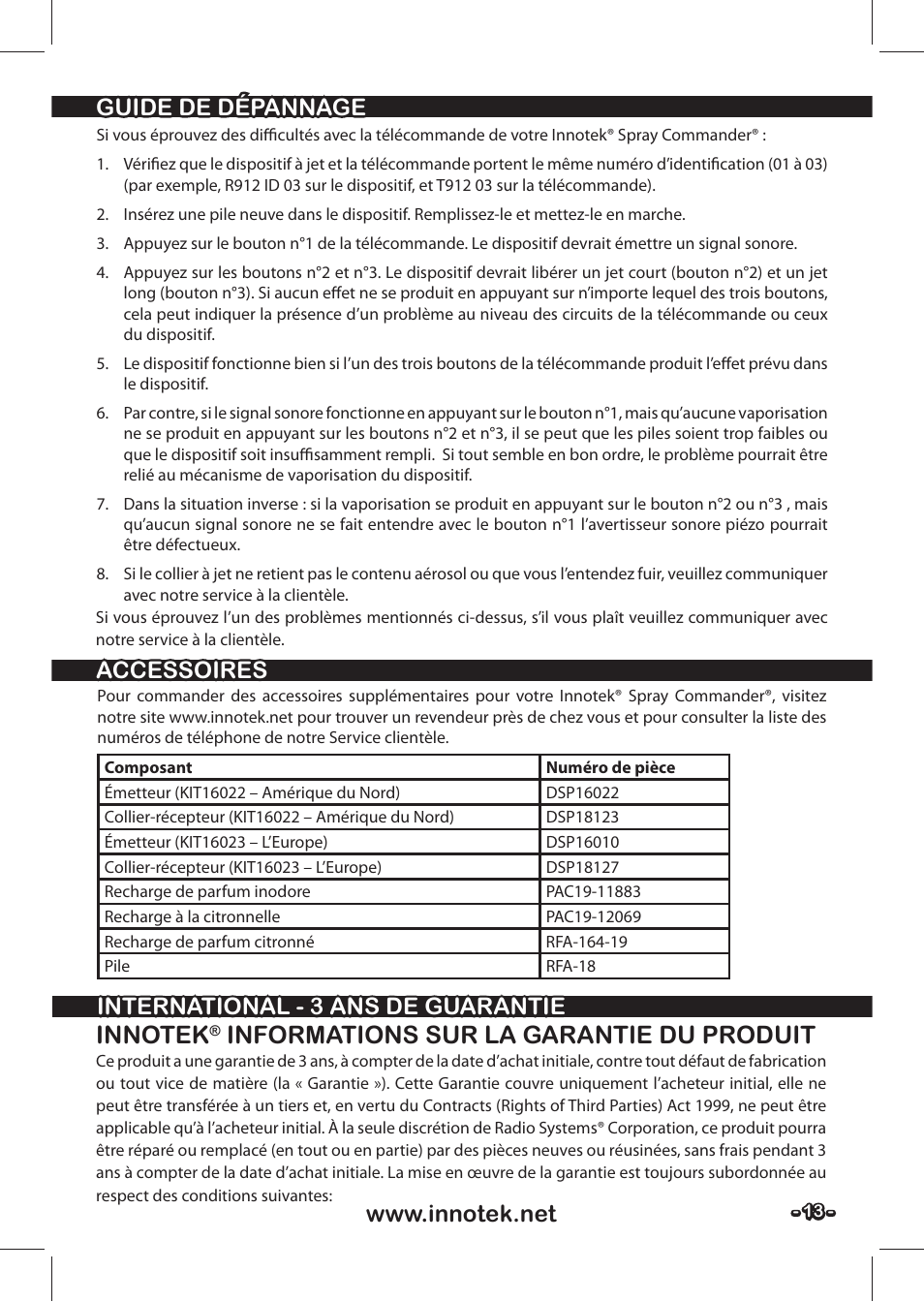 GUIDE DE DÉPANNAGE

Si vous éprouvez des difficultés avec la télécommande de votre Innotek® Spray Commander® :

1. Vérifiez que le dispositif à jet et la télécommande portent le même numéro d'identification (01 à 03) (par exemple, R912 ID 03 sur le dispositif, et T912 03 sur la télécommande).

2. Insérez une pile neuve dans le dispositif. Remplissez-le et mettez-le en marche.

3. Appuyez sur le bouton n°1 de la télécommande. Le dispositif devrait émettre un signal sonore.

4. Appuyez sur les boutons n°2 et n°3. Le dispositif devrait libérer un jet court (bouton n°2) et un jet long (bouton n°3). Si aucun effet ne se produit en appuyant sur n'importe lequel des trois boutons, cela peut indiquer la présence d'un problème au niveau des circuits de la télécommande ou ceux du dispositif.

5. Le dispositif fonctionne bien si l'un des trois boutons de la télécommande produit l'effet prévu dans le dispositif.

6. Par contre, si le signal sonore fonctionne en appuyant sur le bouton n°1, mais qu'aucune vaporisation ne se produit en appuyant sur les boutons n°2 et n°3, il se peut que les piles soient trop faibles ou que le dispositif soit insuffisamment rempli. Si tout semble en bon ordre, le problème pourrait être relié au mécanisme de vaporisation du dispositif.

7. Dans la situation inverse : si la vaporisation se produit en appuyant sur le bouton n°2 ou n°3 , mais qu'aucun signal sonore ne se fait entendre avec le bouton n°1 l'avertisseur sonore piézo pourrait être défectueux.

8. Si le collier à jet ne retient pas le contenu aérosol ou que vous l'entendez fuir, veuillez communiquer avec notre service à la clientèle.

Si vous éprouvez l'un des problèmes mentionnés ci-dessus, s'il vous plaît veuillez communiquer avec notre service à la clientèle.

ACCESSOIRES

Pour commander des accessoires supplémentaires pour votre Innotek® Spray Commander®, visitez notre site www.innotek.net pour trouver un revendeur près de chez vous et pour consulter la liste des numéros de téléphone de notre Service clientèle.

| Composant | Numéro de pièce |
|---|---|
| Émetteur (KIT16022 – Amérique du Nord) | DSP16022 |
| Collier-récepteur (KIT16022 – Amérique du Nord) | DSP18123 |
| Émetteur (KIT16023 – L'Europe) | DSP16010 |
| Collier-récepteur (KIT16023 – L'Europe) | DSP18127 |
| Recharge de parfum inodore | PAC19-11883 |
| Recharge à la citronnelle | PAC19-12069 |
| Recharge de parfum citronné | RFA-164-19 |
| Pile | RFA-18 |

INTERNATIONAL - 3 ANS DE GUARANTIE

INNOTEK® INFORMATIONS SUR LA GARANTIE DU PRODUIT

Ce produit a une garantie de 3 ans, à compter de la date d'achat initiale, contre tout défaut de fabrication ou tout vice de matière (la « Garantie »). Cette Garantie couvre uniquement l'acheteur initial, elle ne peut être transférée à un tiers et, en vertu du Contracts (Rights of Third Parties) Act 1999, ne peut être applicable qu'à l'acheteur initial. À la seule discrétion de Radio Systems® Corporation, ce produit pourra être réparé ou remplacé (en tout ou en partie) par des pièces neuves ou réusinées, sans frais pendant 3 ans à compter de la date d'achat initiale. La mise en œuvre de la garantie est toujours subordonnée au respect des conditions suivantes:

www.innotek.net

-13-